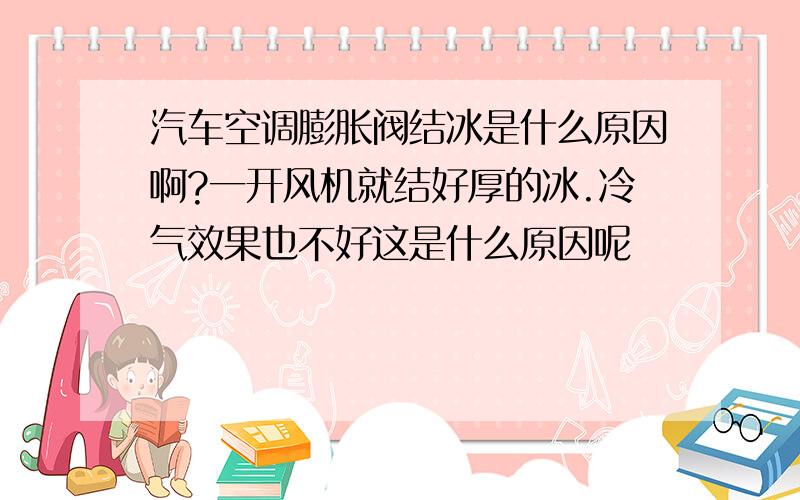 汽车空调膨胀阀结冰是什么原因啊?一开风机就结好厚的冰.冷气效果也不好这是什么原因呢